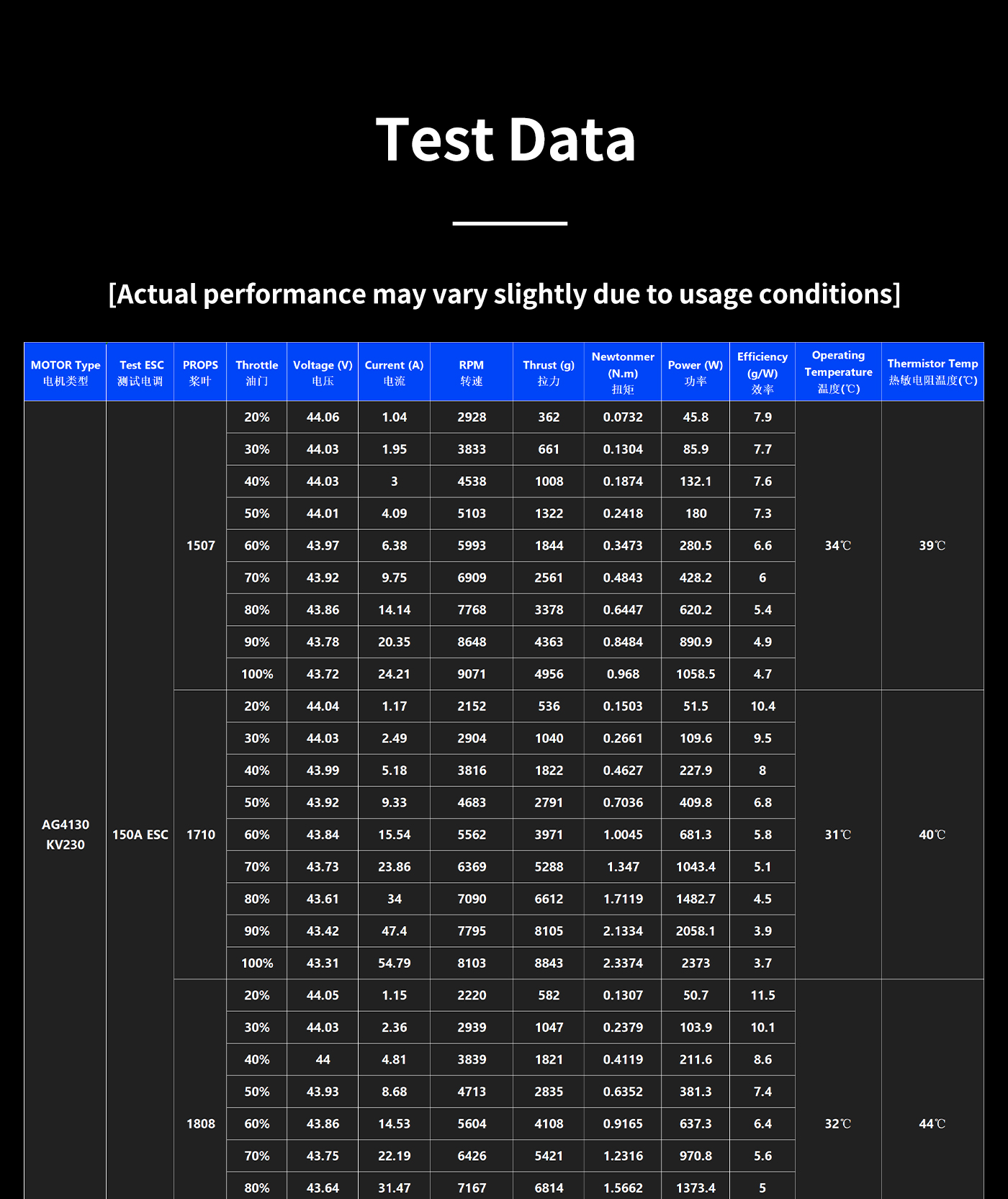 Test Data

[Actual performance may vary slightly due to usage conditions]

| MOTOR Type 电机类型 | Test ESC 测试电调 | PROPS 桨叶 | Throttle 油门 | Voltage (V) 电压 | Current (A) 电流 | RPM 转速 | Thrust (g) 拉力 | Newtonmer (N.m) 扭矩 | Power (W) 功率 | Efficiency (g/W) 效率 | Operating Temperature 温度(℃) | Thermistor Temp 热敏电阻温度(℃) |
|---|---|---|---|---|---|---|---|---|---|---|---|---|
| AG4130 KV230 | 150A ESC | 1507 | 20% | 44.06 | 1.04 | 2928 | 362 | 0.0732 | 45.8 | 7.9 | 34℃ | 39℃ |
| | | | 30% | 44.03 | 1.95 | 3833 | 661 | 0.1304 | 85.9 | 7.7 | | |
| | | | 40% | 44.03 | 3 | 4538 | 1008 | 0.1874 | 132.1 | 7.6 | | |
| | | | 50% | 44.01 | 4.09 | 5103 | 1322 | 0.2418 | 180 | 7.3 | | |
| | | | 60% | 43.97 | 6.38 | 5993 | 1844 | 0.3473 | 280.5 | 6.6 | | |
| | | | 70% | 43.92 | 9.75 | 6909 | 2561 | 0.4843 | 428.2 | 6 | | |
| | | | 80% | 43.86 | 14.14 | 7768 | 3378 | 0.6447 | 620.2 | 5.4 | | |
| | | | 90% | 43.78 | 20.35 | 8648 | 4363 | 0.8484 | 890.9 | 4.9 | | |
| | | | 100% | 43.72 | 24.21 | 9071 | 4956 | 0.968 | 1058.5 | 4.7 | | |
| | | 1710 | 20% | 44.04 | 1.17 | 2152 | 536 | 0.1503 | 51.5 | 10.4 | 31℃ | 40℃ |
| | | | 30% | 44.03 | 2.49 | 2904 | 1040 | 0.2661 | 109.6 | 9.5 | | |
| | | | 40% | 43.99 | 5.18 | 3816 | 1822 | 0.4627 | 227.9 | 8 | | |
| | | | 50% | 43.92 | 9.33 | 4683 | 2791 | 0.7036 | 409.8 | 6.8 | | |
| | | | 60% | 43.84 | 15.54 | 5562 | 3971 | 1.0045 | 681.3 | 5.8 | | |
| | | | 70% | 43.73 | 23.86 | 6369 | 5288 | 1.347 | 1043.4 | 5.1 | | |
| | | | 80% | 43.61 | 34 | 7090 | 6612 | 1.7119 | 1482.7 | 4.5 | | |
| | | | 90% | 43.42 | 47.4 | 7795 | 8105 | 2.1334 | 2058.1 | 3.9 | | |
| | | | 100% | 43.31 | 54.79 | 8103 | 8843 | 2.3374 | 2373 | 3.7 | | |
| | | 1808 | 20% | 44.05 | 1.15 | 2220 | 582 | 0.1307 | 50.7 | 11.5 | 32℃ | 44℃ |
| | | | 30% | 44.03 | 2.36 | 2939 | 1047 | 0.2379 | 103.9 | 10.1 | | |
| | | | 40% | 44 | 4.81 | 3839 | 1821 | 0.4119 | 211.6 | 8.6 | | |
| | | | 50% | 43.93 | 8.68 | 4713 | 2835 | 0.6352 | 381.3 | 7.4 | | |
| | | | 60% | 43.86 | 14.53 | 5604 | 4108 | 0.9165 | 637.3 | 6.4 | | |
| | | | 70% | 43.75 | 22.19 | 6426 | 5421 | 1.2316 | 970.8 | 5.6 | | |
| | | | 80% | 43.64 | 31.47 | 7167 | 6814 | 1.5662 | 1373.4 | 5 | | |